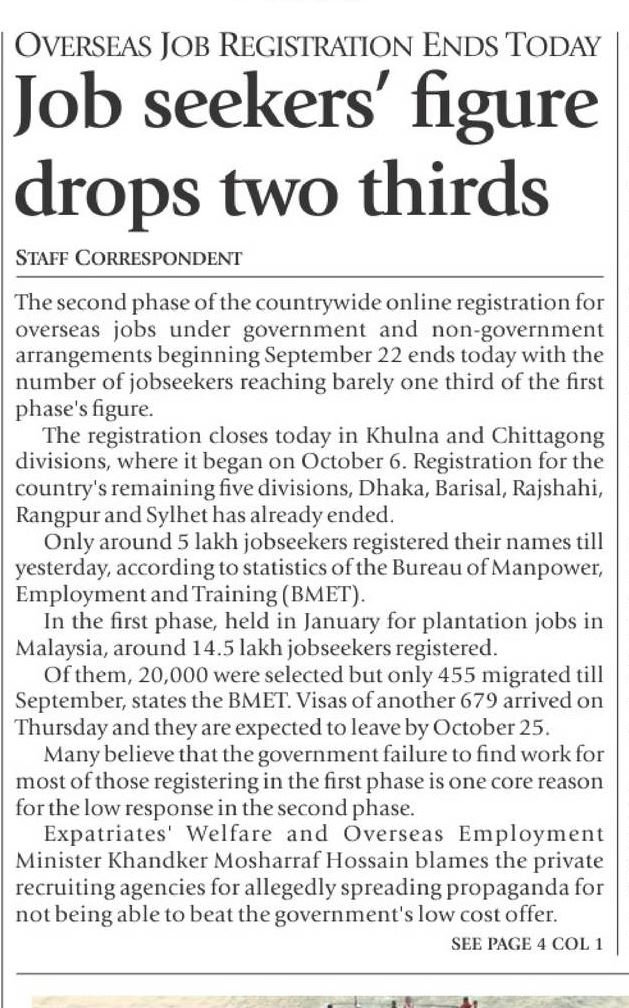 OVERSEAS JOB REGISTRATION ENDS TODAY

Job seekers' figure drops two thirds

STAFF CORRESPONDENT

The second phase of the countrywide online registration for overseas jobs under government and non-government arrangements beginning September 22 ends today with the number of jobseekers reaching barely one third of the first phase's figure.

The registration closes today in Khulna and Chittagong divisions, where it began on October 6. Registration for the country's remaining five divisions, Dhaka, Barisal, Rajshahi, Rangpur and Sylhet has already ended.

Only around 5 lakh jobseekers registered their names till yesterday, according to statistics of the Bureau of Manpower, Employment and Training (BMET).

In the first phase, held in January for plantation jobs in Malaysia, around 14.5 lakh jobseekers registered.

Of them, 20,000 were selected but only 455 migrated till September, states the BMET. Visas of another 679 arrived on Thursday and they are expected to leave by October 25.

Many believe that the government failure to find work for most of those registering in the first phase is one core reason for the low response in the second phase.

Expatriates' Welfare and Overseas Employment Minister Khandker Mosharraf Hossain blames the private recruiting agencies for allegedly spreading propaganda for not being able to beat the government's low cost offer.

SEE PAGE 4 COL 1